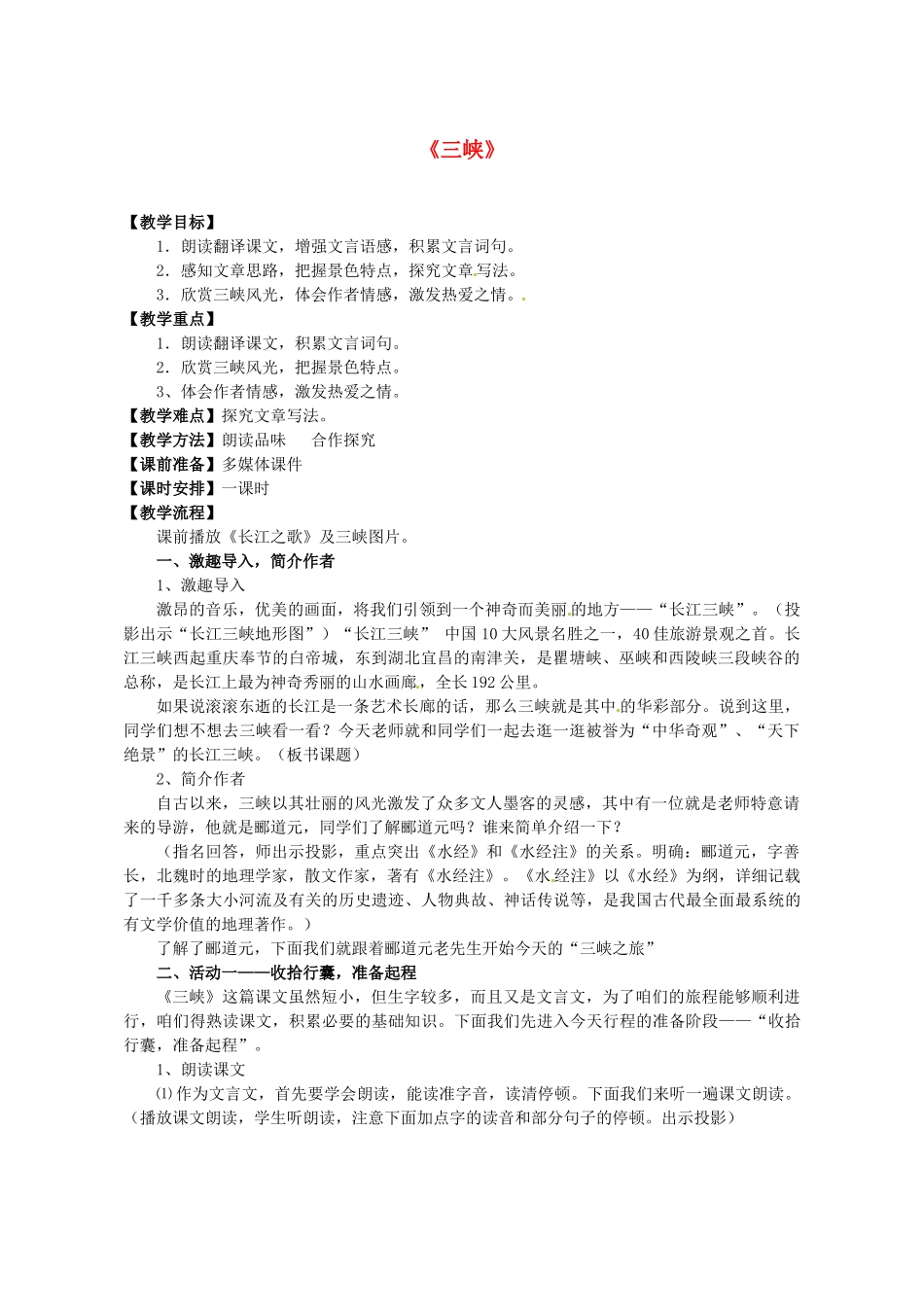 《三峡》

【教学目标】
1．朗读翻译课文，增强文言语感，积累文言词句。
2．感知文章思路，把握景色特点，探究文章写法。
3．欣赏三峡风光，体会作者情感，激发热爱之情。
【教学重点】
1．朗读翻译课文，积累文言词句。
2．欣赏三峡风光，把握景色特点。
3、体会作者情感，激发热爱之情。
【教学难点】探究文章写法。
【教学方法】朗读品味　　合作探究
【课前准备】多媒体课件
【课时安排】一课时
【教学流程】
课前播放《长江之歌》及三峡图片。
一、激趣导入，简介作者
1、激趣导入
激昂的音乐，优美的画面，将我们引领到一个神奇而美丽的地方——“长江三峡”。（投影出示“长江三峡地形图”）“长江三峡” 中国10大风景名胜之一，40佳旅游景观之首。长江三峡西起重庆奉节的白帝城，东到湖北宜昌的南津关，是瞿塘峡、巫峡和西陵峡三段峡谷的总称，是长江上最为神奇秀丽的山水画廊，全长192公里。
如果说滚滚东逝的长江是一条艺术长廊的话，那么三峡就是其中的华彩部分。说到这里，同学们想不想去三峡看一看？今天老师就和同学们一起去逛一逛被誉为“中华奇观”、“天下绝景”的长江三峡。（板书课题）
2、简介作者
自古以来，三峡以其壮丽的风光激发了众多文人墨客的灵感，其中有一位就是老师特意请来的导游，他就是郦道元，同学们了解郦道元吗？谁来简单介绍一下？
（指名回答，师出示投影，重点突出《水经》和《水经注》的关系。明确：郦道元，字善长，北魏时的地理学家，散文作家，著有《水经注》。《水经注》以《水经》为纲，详细记载了一千多条大小河流及有关的历史遗迹、人物典故、神话传说等，是我国古代最全面最系统的有文学价值的地理著作。）
了解了郦道元，下面我们就跟着郦道元老先生开始今天的“三峡之旅”
二、活动一——收拾行囊，准备起程
《三峡》这篇课文虽然短小，但生字较多，而且又是文言文，为了咱们的旅程能够顺利进行，咱们得熟读课文，积累必要的基础知识。下面我们先进入今天行程的准备阶段——“收拾行囊，准备起程”。
1、朗读课文
⑴作为文言文，首先要学会朗读，能读准字音，读清停顿。下面我们来听一遍课文朗读。（播放课文朗读，学生听朗读，注意下面加点字的读音和部分句子的停顿。出示投影）